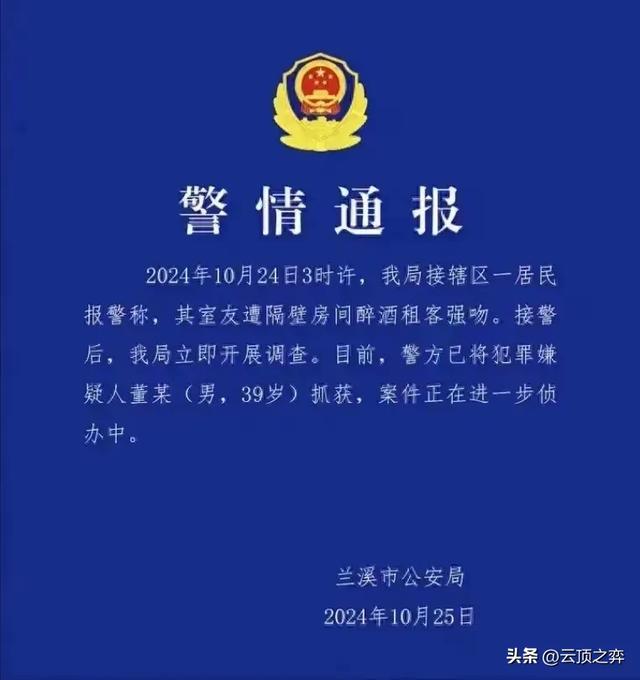 警情通报

2024年10月24日3时许，我局接辖区一居民报警称，其室友遭隔壁房间醉酒租客强吻。接警后，我局立即开展调查。目前，警方已将犯罪嫌疑人董某（男，39岁）抓获，案件正在进一步侦办中。

兰溪市公安局
2024年10月25日

头条 @云顶之弈